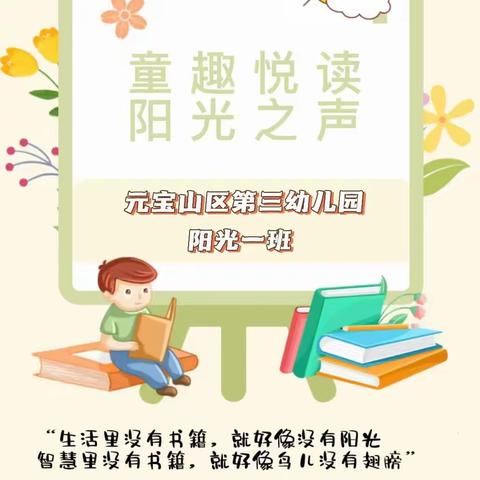 童趣悦读
阳光之声

元宝山区第三幼儿园
阳光一班

“生活里没有书籍，就好像没有阳光
智慧里没有书籍，就好像鸟儿没有翅膀”